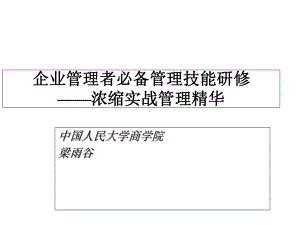 企业管理者必备管理技能研修
——浓缩实战管理精华

中国人民大学商学院
梁雨谷